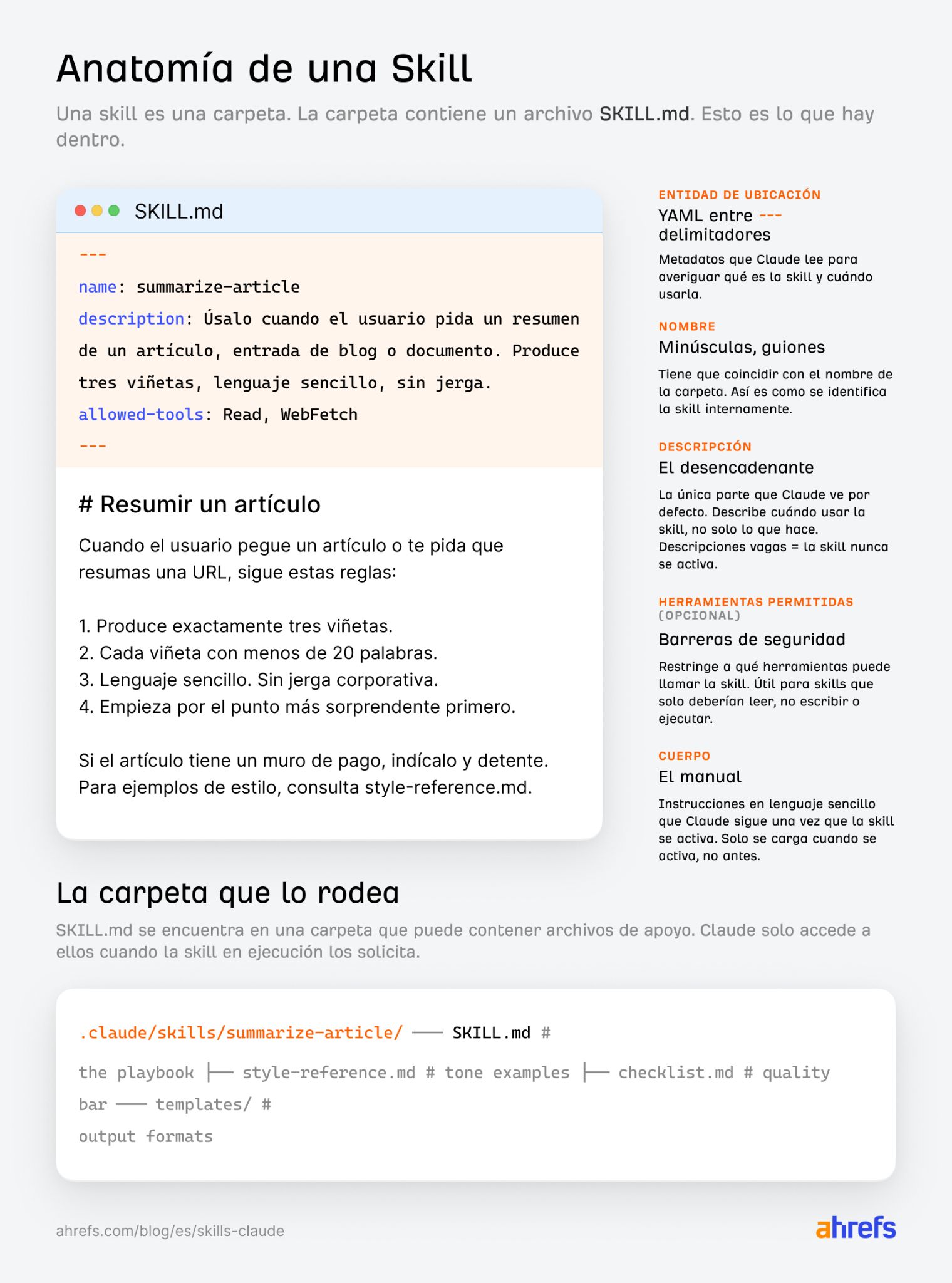 Anatomía de una Skill

Una skill es una carpeta. La carpeta contiene un archivo SKILL.md. Esto es lo que hay dentro.

SKILL.md

---
name: summarize-article
description: Úsalo cuando el usuario pida un resumen de un artículo, entrada de blog o documento. Produce tres viñetas, lenguaje sencillo, sin jerga.
allowed-tools: Read, WebFetch
---

# Resumir un artículo

Cuando el usuario pegue un artículo o te pida que resumas una URL, sigue estas reglas:

1. Produce exactamente tres viñetas.
2. Cada viñeta con menos de 20 palabras.
3. Lenguaje sencillo. Sin jerga corporativa.
4. Empieza por el punto más sorprendente primero.

Si el artículo tiene un muro de pago, indícalo y detente. Para ejemplos de estilo, consulta style-reference.md.

ENTIDAD DE UBICACIÓN
YAML entre --- delimitadores
Metadatos que Claude lee para averiguar qué es la skill y cuándo usarla.

NOMBRE
Minúsculas, guiones
Tiene que coincidir con el nombre de la carpeta. Así es como se identifica la skill internamente.

DESCRIPCIÓN
El desencadenante
La única parte que Claude ve por defecto. Describe cuándo usar la skill, no solo lo que hace. Descripciones vagas = la skill nunca se activa.

HERRAMIENTAS PERMITIDAS (OPCIONAL)
Barreras de seguridad
Restringe a qué herramientas puede llamar la skill. Útil para skills que solo deberían leer, no escribir o ejecutar.

CUERPO
El manual
Instrucciones en lenguaje sencillo que Claude sigue una vez que la skill se activa. Solo se carga cuando se activa, no antes.

La carpeta que lo rodea

SKILL.md se encuentra en una carpeta que puede contener archivos de apoyo. Claude solo accede a ellos cuando la skill en ejecución los solicita.

.claude/skills/summarize-article/ ── SKILL.md #
the playbook ├── style-reference.md # tone examples ├── checklist.md # quality bar ── templates/ #
output formats

ahrefs.com/blog/es/skills-claude

ahrefs